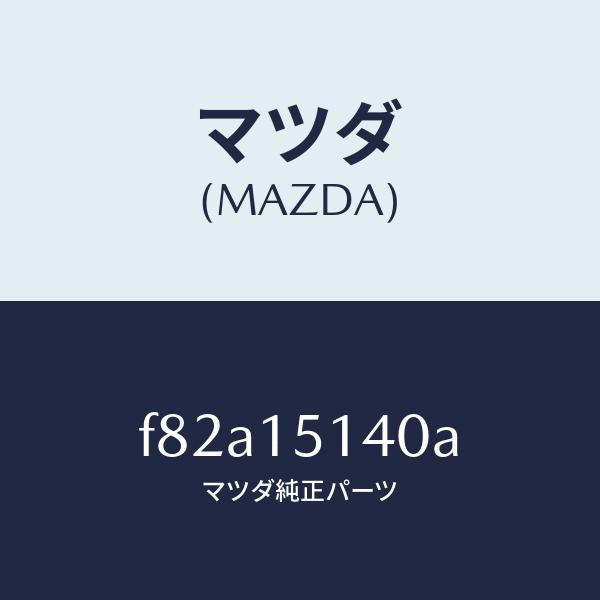 マツダ
(MAZDA)

f82a15140a
マツダ純正パーツ